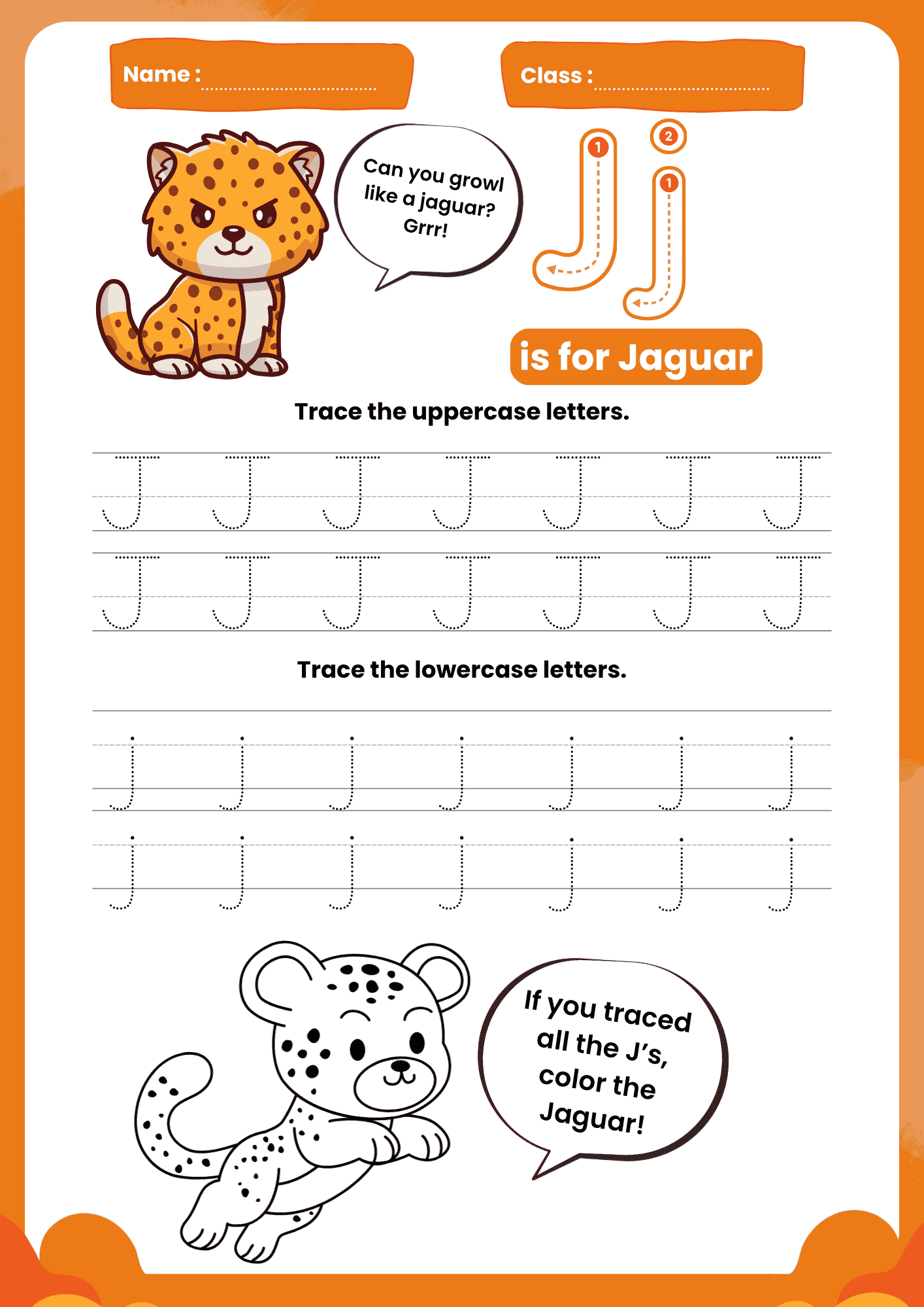 Name : ____

Class : ____

Can you growl like a jaguar? Grrr!

1

2

1

J j

is for Jaguar

Trace the uppercase letters.

J J J J J J J

J J J J J J J

Trace the lowercase letters.

j j j j j j j

j j j j j j j

If you traced all the J's, color the Jaguar!